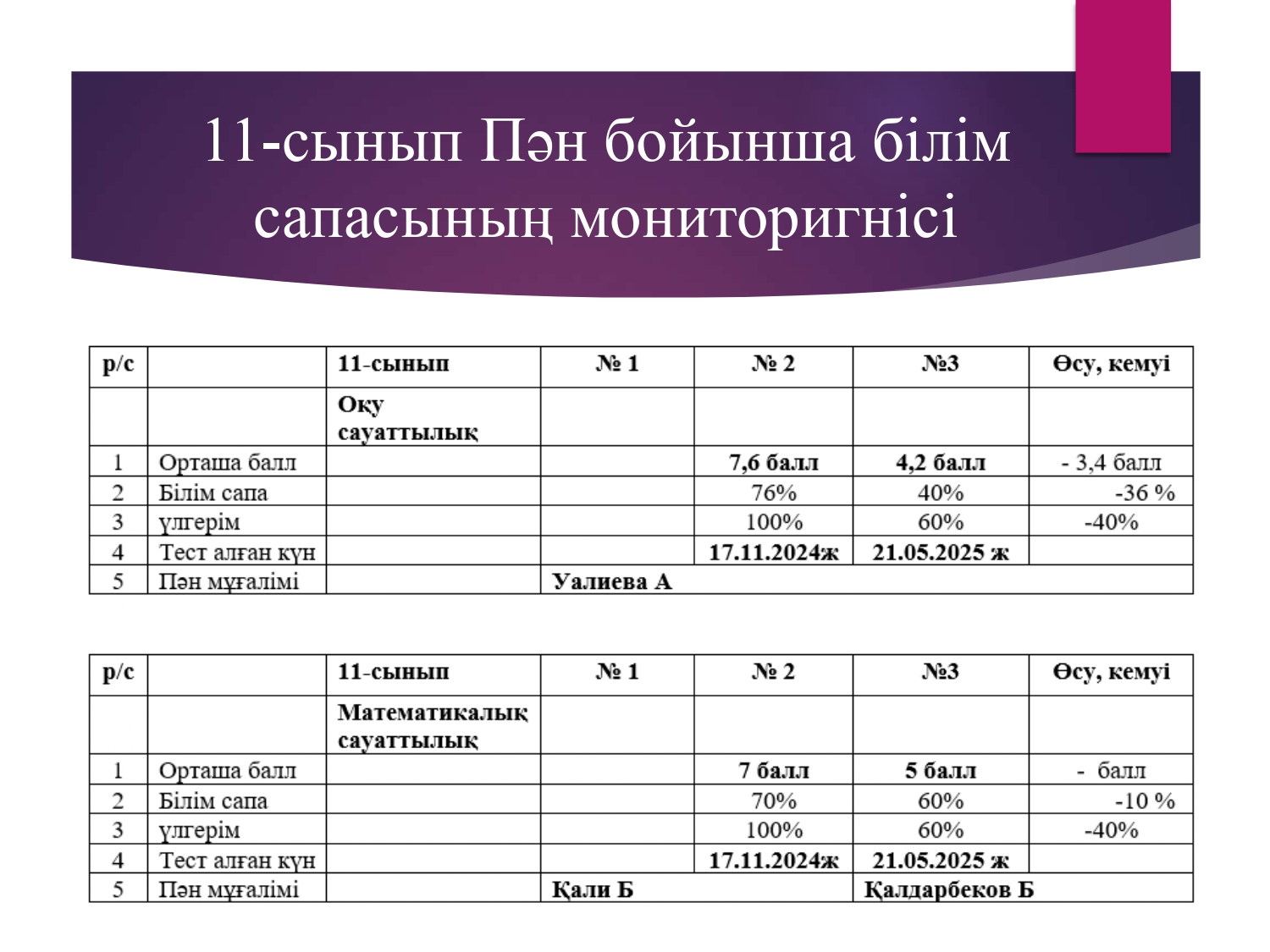 11-сынып Пән бойынша білім сапасының мониторигнісі

| р/с | | 11-сынып | № 1 | № 2 | №3 | Өсу, кемуі |
|---|---|---|---|---|---|---|
| | | Оқу сауаттылық | | | | |
| 1 | Орташа балл | | | 7,6 балл | 4,2 балл | - 3,4 балл |
| 2 | Білім сапа | | | 76% | 40% | -36 % |
| 3 | үлгерім | | | 100% | 60% | -40% |
| 4 | Тест алған күн | | | 17.11.2024ж | 21.05.2025 ж | |
| 5 | Пән мұғалімі | | Уалиева А | | | |

| р/с | | 11-сынып | № 1 | № 2 | №3 | Өсу, кемуі |
|---|---|---|---|---|---|---|
| | | Математикалық сауаттылық | | | | |
| 1 | Орташа балл | | | 7 балл | 5 балл | - балл |
| 2 | Білім сапа | | | 70% | 60% | -10 % |
| 3 | үлгерім | | | 100% | 60% | -40% |
| 4 | Тест алған күн | | | 17.11.2024ж | 21.05.2025 ж | |
| 5 | Пән мұғалімі | | Қали Б | | Қалдарбеков Б | |